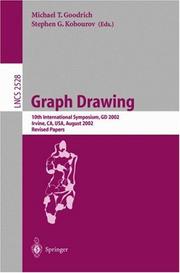 Michael T. Goodrich
Stephen G. Kobourov (Eds.)

LNCS 2528

Graph Drawing

10th International Symposium, GD 2002
Irvine, CA, USA, August 2002
Revised Papers

Springer